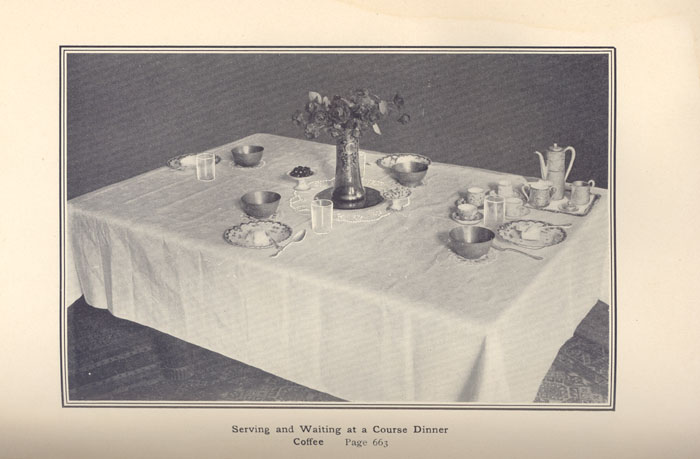 Serving and Waiting at a Course Dinner
Coffee Page 663